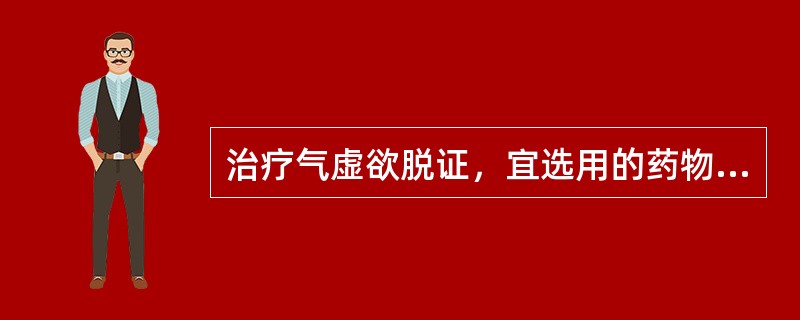 治疗气虚欲脱证，宜选用的药物...